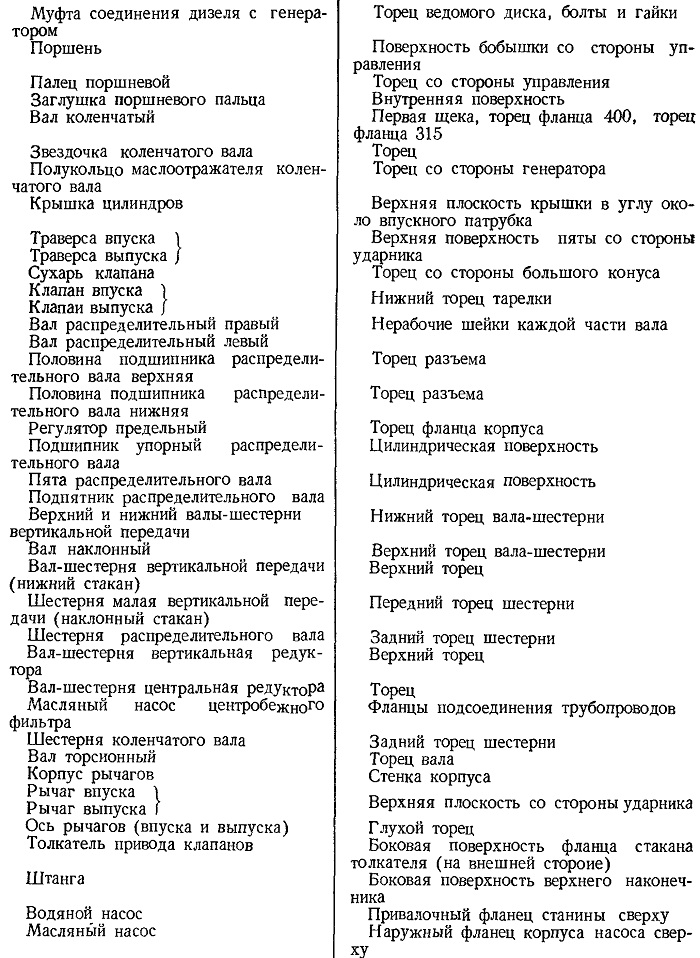 Муфта соединения дизеля с генератором
Поршень

Палец поршневой
Заглушка поршневого пальца
Вал коленчатый

Звездочка коленчатого вала
Полукольцо маслоотражателя коленчатого вала
Крышка цилиндров

Траверса впуска
Траверса выпуска
Сухарь клапана
Клапан впуска
Клапан выпуска
Вал распределительный правый
Вал распределительный левый
Половина подшипника распределительного вала верхняя
Половина подшипника распределительного вала нижняя
Регулятор предельный
Подшипник упорный распределительного вала
Пята распределительного вала
Подпятник распределительного вала
Верхний и нижний валы-шестерни вертикальной передачи
Вал наклонный
Вал-шестерня вертикальной передачи (нижний стакан)
Шестерня малая вертикальной передачи (наклонный стакан)
Шестерня распределительного вала
Вал-шестерня вертикальная редуктора
Вал-шестерня центральная редуктора
Масляный насос центробежного фильтра
Шестерня коленчатого вала
Вал торсионный
Корпус рычагов
Рычаг впуска
Рычаг выпуска
Ось рычагов (впуска и выпуска)
Толкатель привода клапанов

Штанга

Водяной насос
Масляный насос

Торец ведомого диска, болты и гайки

Поверхность бобышки со стороны управления
Торец со стороны управления
Внутренняя поверхность
Первая щека, торец фланца 400, торец фланца 315
Торец
Торец со стороны генератора

Верхняя плоскость крышки в углу около впускного патрубка
Верхняя поверхность пяты со стороны ударника
Торец со стороны большого конуса

Нижний торец тарелки

Нерабочие шейки каждой части вала

Торец разъема

Торец разъема

Торец фланца корпуса
Цилиндрическая поверхность

Цилиндрическая поверхность

Нижний торец вала-шестерни

Верхний торец вала-шестерни
Верхний торец

Передний торец шестерни

Задний торец шестерни
Верхний торец

Торец
Фланцы подсоединения трубопроводов

Задний торец шестерни
Торец вала
Стенка корпуса

Верхняя плоскость со стороны ударника

Глухой торец
Боковая поверхность фланца стакана толкателя (на внешней стороие)
Боковая поверхность верхнего наконечника
Привалочный фланец станины сверху
Наружный фланец корпуса насоса сверху